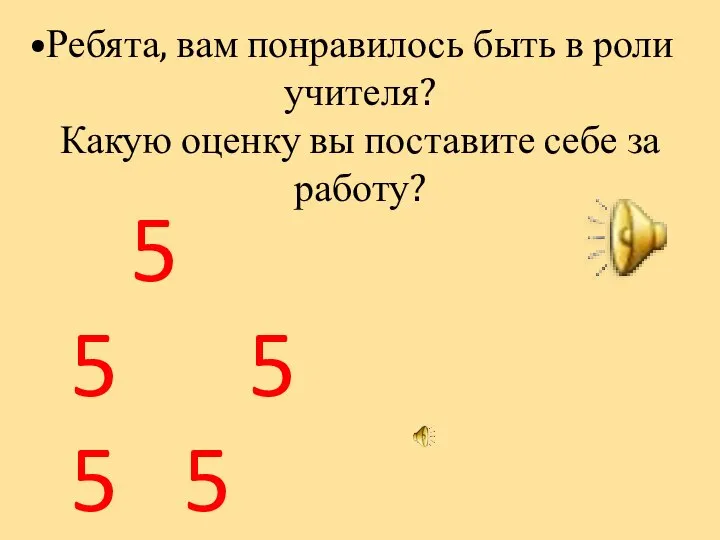 •Ребята, вам понравилось быть в роли учителя?
Какую оценку вы поставите себе за работу?

5

5 5

5 5